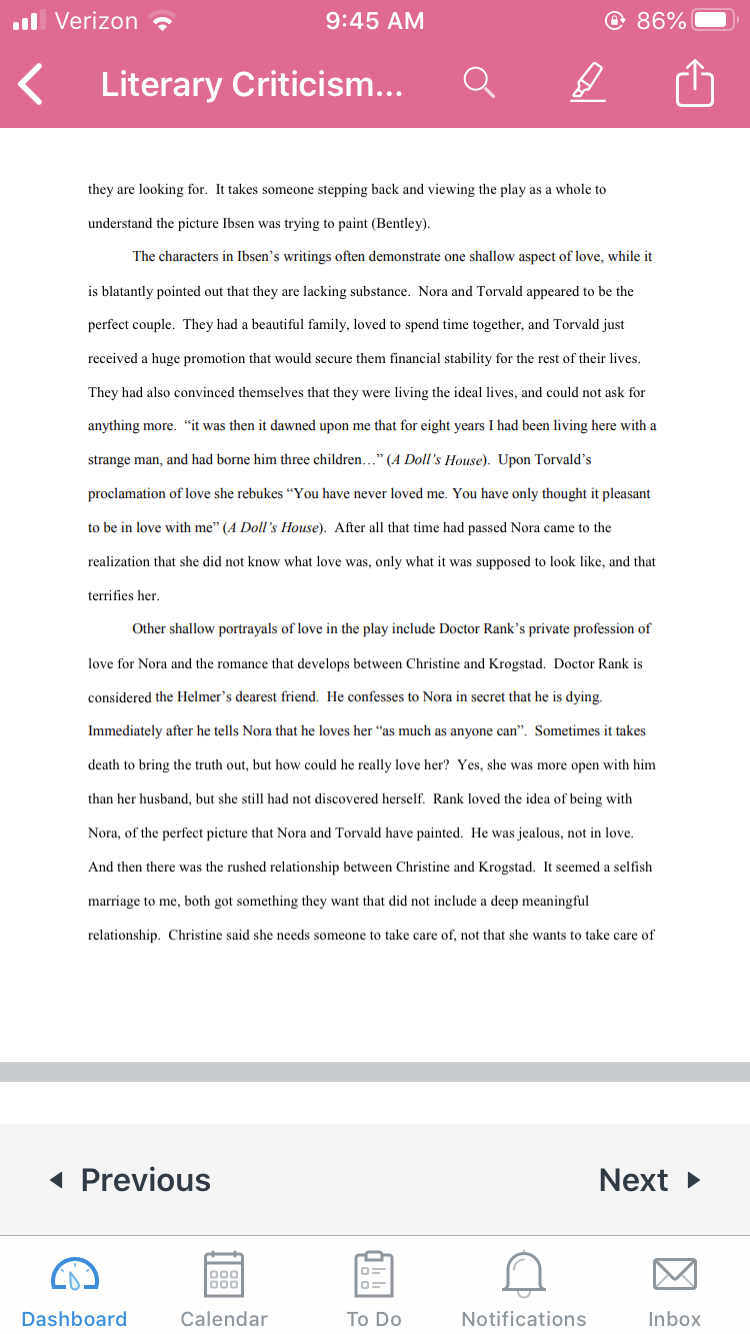 Verizon 9:45 AM 86%

Literary Criticism...

they are looking for. It takes someone stepping back and viewing the play as a whole to understand the picture Ibsen was trying to paint (Bentley).

The characters in Ibsen's writings often demonstrate one shallow aspect of love, while it is blatantly pointed out that they are lacking substance. Nora and Torvald appeared to be the perfect couple. They had a beautiful family, loved to spend time together, and Torvald just received a huge promotion that would secure them financial stability for the rest of their lives. They had also convinced themselves that they were living the ideal lives, and could not ask for anything more. "it was then it dawned upon me that for eight years I had been living here with a strange man, and had borne him three children…" (A Doll's House). Upon Torvald's proclamation of love she rebukes "You have never loved me. You have only thought it pleasant to be in love with me" (A Doll's House). After all that time had passed Nora came to the realization that she did not know what love was, only what it was supposed to look like, and that terrifies her.

Other shallow portrayals of love in the play include Doctor Rank's private profession of love for Nora and the romance that develops between Christine and Krogstad. Doctor Rank is considered the Helmer's dearest friend. He confesses to Nora in secret that he is dying. Immediately after he tells Nora that he loves her "as much as anyone can". Sometimes it takes death to bring the truth out, but how could he really love her? Yes, she was more open with him than her husband, but she still had not discovered herself. Rank loved the idea of being with Nora, of the perfect picture that Nora and Torvald have painted. He was jealous, not in love. And then there was the rushed relationship between Christine and Krogstad. It seemed a selfish marriage to me, both got something they want that did not include a deep meaningful relationship. Christine said she needs someone to take care of, not that she wants to take care of

Previous

Next

Dashboard Calendar To Do Notifications Inbox